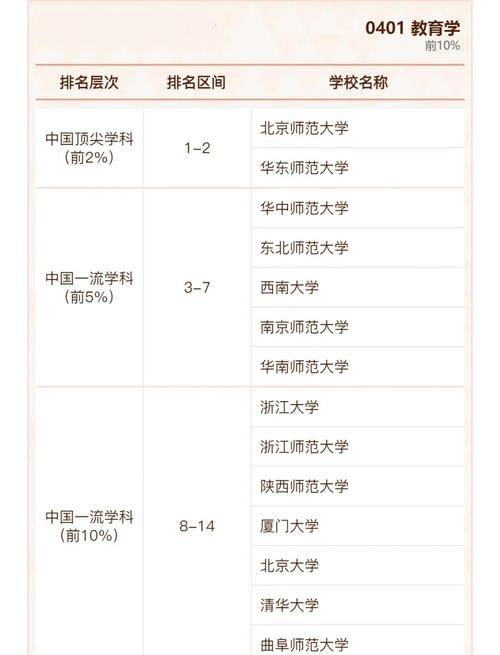 0401 教育学
前10%

| 排名层次 | 排名区间 | 学校名称 |
|---|---|---|
| 中国顶尖学科（前2%） | 1-2 | 北京师范大学 |
| | | 华东师范大学 |
| 中国一流学科（前5%） | 3-7 | 华中师范大学 |
| | | 东北师范大学 |
| | | 西南大学 |
| | | 南京师范大学 |
| | | 华南师范大学 |
| 中国一流学科（前10%） | 8-14 | 浙江大学 |
| | | 浙江师范大学 |
| | | 陕西师范大学 |
| | | 厦门大学 |
| | | 北京大学 |
| | | 清华大学 |
| | | 曲阜师范大学 |